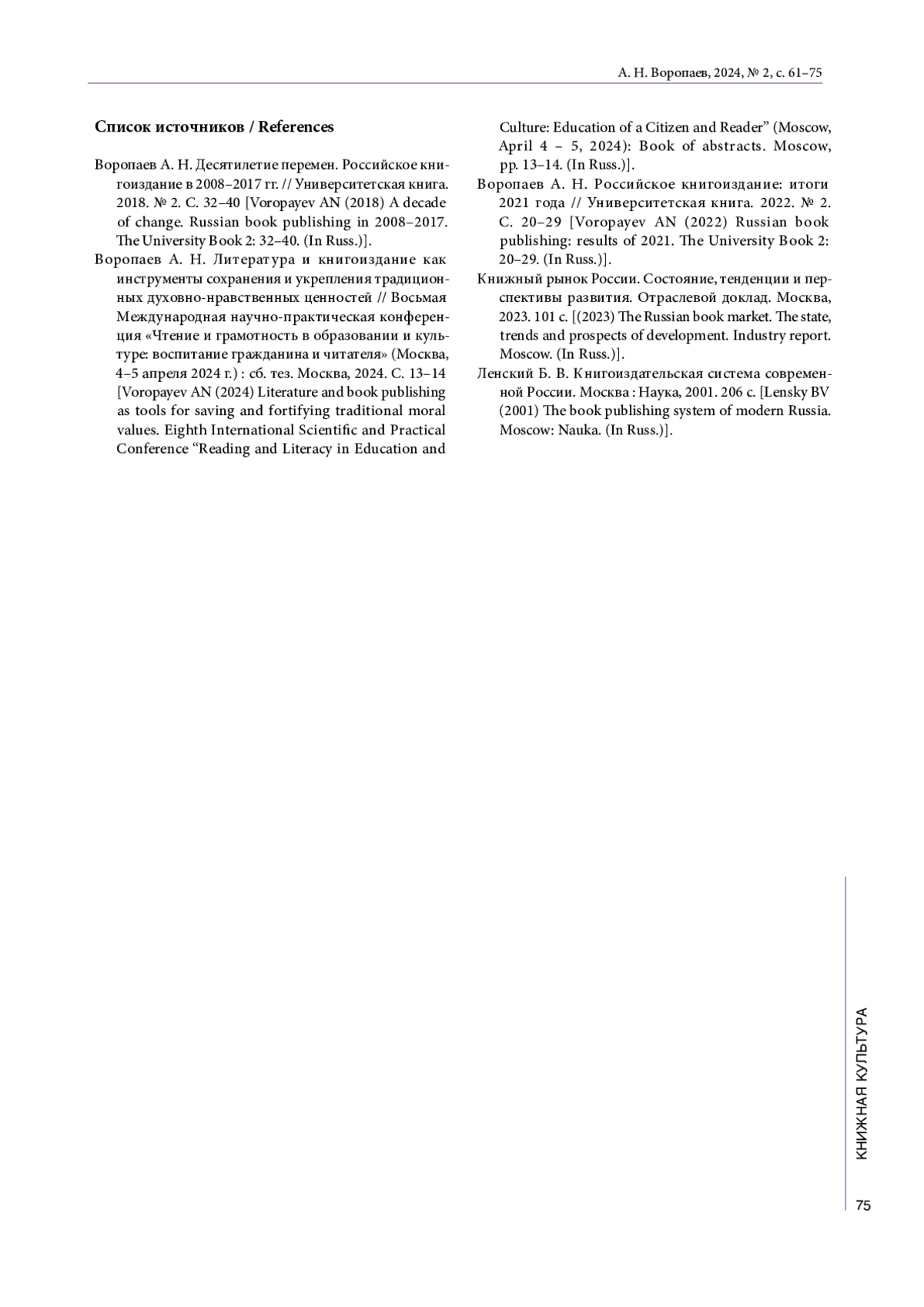 А. Н. Воропаев, 2024, № 2, с. 61–75

Список источников / References

Воропаев А. Н. Десятилетие перемен. Российское книгоиздание в 2008–2017 гг. // Университетская книга. 2018. № 2. С. 32–40 [Voropayev AN (2018) A decade of change. Russian book publishing in 2008–2017. The University Book 2: 32–40. (In Russ.)].

Воропаев А. Н. Литература и книгоиздание как инструменты сохранения и укрепления традиционных духовно-нравственных ценностей // Восьмая Международная научно-практическая конференция «Чтение и грамотность в образовании и культуре: воспитание гражданина и читателя» (Москва, 4–5 апреля 2024 г.) : сб. тез. Москва, 2024. С. 13–14 [Voropayev AN (2024) Literature and book publishing as tools for saving and fortifying traditional moral values. Eighth International Scientific and Practical Conference “Reading and Literacy in Education and Culture: Education of a Citizen and Reader” (Moscow, April 4 – 5, 2024): Book of abstracts. Moscow, pp. 13–14. (In Russ.)].

Воропаев А. Н. Российское книгоиздание: итоги 2021 года // Университетская книга. 2022. № 2. С. 20–29 [Voropayev AN (2022) Russian book publishing: results of 2021. The University Book 2: 20–29. (In Russ.)].

Книжный рынок России. Состояние, тенденции и перспективы развития. Отраслевой доклад. Москва, 2023. 101 с. [(2023) The Russian book market. The state, trends and prospects of development. Industry report. Moscow. (In Russ.)].

Ленский Б. В. Книгоиздательская система современной России. Москва : Наука, 2001. 206 с. [Lensky BV (2001) The book publishing system of modern Russia. Moscow: Nauka. (In Russ.)].

КНИЖНАЯ КУЛЬТУРА

75